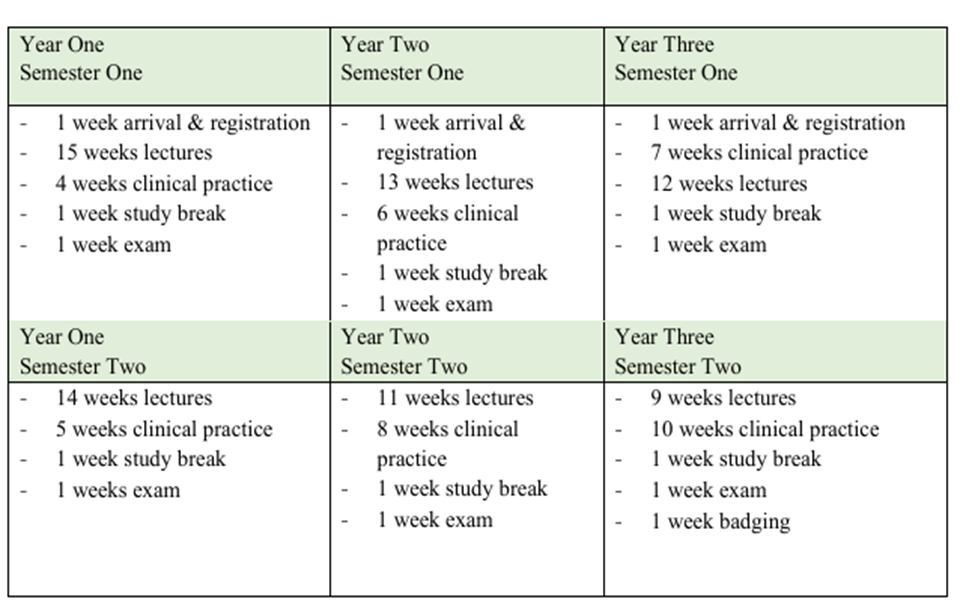 | Year One Semester One | Year Two Semester One | Year Three Semester One |
|---|---|---|
| - 1 week arrival & registration<br>- 15 weeks lectures<br>- 4 weeks clinical practice<br>- 1 week study break<br>- 1 week exam | - 1 week arrival & registration<br>- 13 weeks lectures<br>- 6 weeks clinical practice<br>- 1 week study break<br>- 1 week exam | - 1 week arrival & registration<br>- 7 weeks clinical practice<br>- 12 weeks lectures<br>- 1 week study break<br>- 1 week exam |
| Year One Semester Two | Year Two Semester Two | Year Three Semester Two |
| - 14 weeks lectures<br>- 5 weeks clinical practice<br>- 1 week study break<br>- 1 weeks exam | - 11 weeks lectures<br>- 8 weeks clinical practice<br>- 1 week study break<br>- 1 week exam | - 9 weeks lectures<br>- 10 weeks clinical practice<br>- 1 week study break<br>- 1 week exam<br>- 1 week badging |